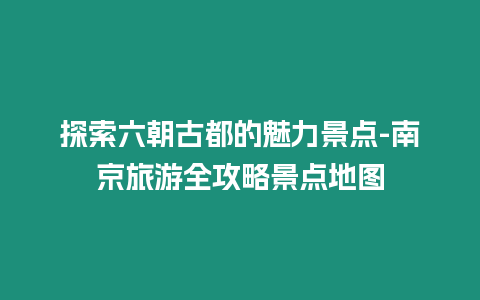 探索六朝古都的魅力景点-南京旅游全攻略景点地图